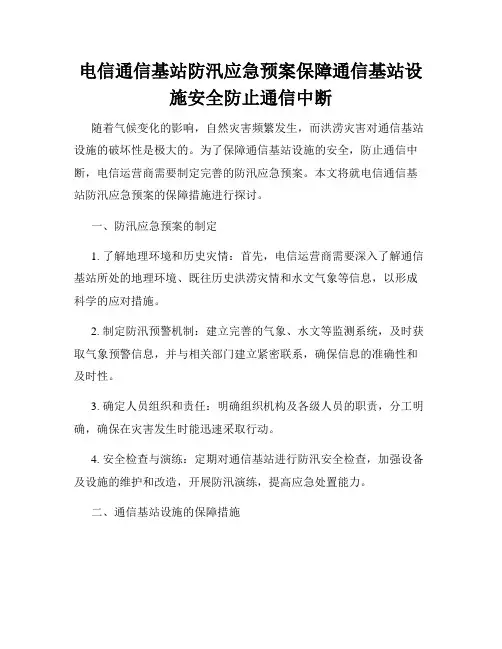 电信通信基站防汛应急预案保障通信基站设施安全防止通信中断

随着气候变化的影响，自然灾害频繁发生，而洪涝灾害对通信基站设施的破坏性是极大的。为了保障通信基站设施的安全，防止通信中断，电信运营商需要制定完善的防汛应急预案。本文将就电信通信基站防汛应急预案的保障措施进行探讨。

一、防汛应急预案的制定

1. 了解地理环境和历史灾情：首先，电信运营商需要深入了解通信基站所处的地理环境、既往历史洪涝灾情和水文气象等信息，以形成科学的应对措施。

2. 制定防汛预警机制：建立完善的气象、水文等监测系统，及时获取气象预警信息，并与相关部门建立紧密联系，确保信息的准确性和及时性。

3. 确定人员组织和责任：明确组织机构及各级人员的职责，分工明确，确保在灾害发生时能迅速采取行动。

4. 安全检查与演练：定期对通信基站进行防汛安全检查，加强设备及设施的维护和改造，开展防汛演练，提高应急处置能力。

二、通信基站设施的保障措施